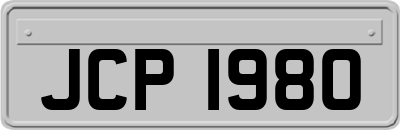 JCP 1980